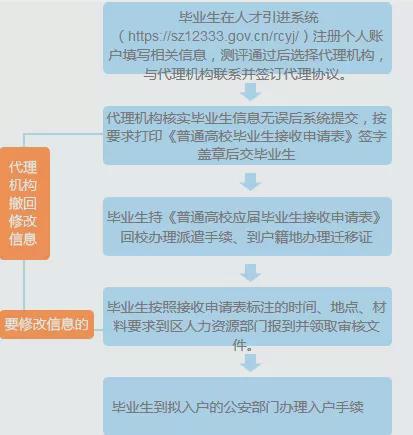 毕业生在人才引进系统（https://sz12333.gov.cn/rcyj/）注册个人账户填写相关信息，测评通过后选择代理机构，与代理机构联系并签订代理协议。

代理机构核实毕业生信息无误后系统提交，按要求打印《普通高校毕业生接收申请表》签字盖章后交毕业生

毕业生持《普通高校应届毕业生接收申请表》回校办理派遣手续、到户籍地办理迁移证

毕业生按照接收申请表标注的时间、地点、材料要求到区人力资源部门报到并领取审核文件。

毕业生到拟入户的公安部门办理入户手续

代理机构撤回修改信息

要修改信息的